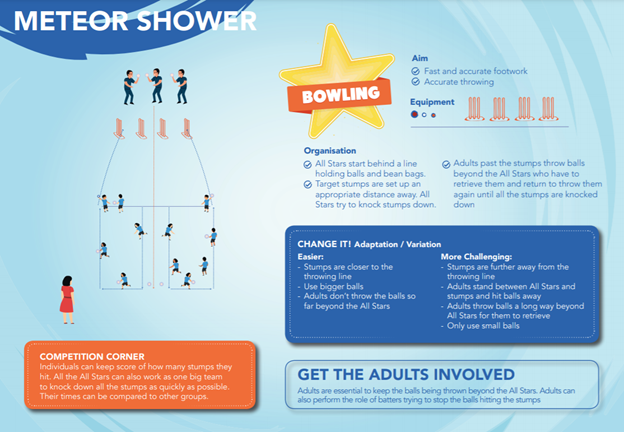 METEOR SHOWER

BOWLING

Aim
Fast and accurate footwork
Accurate throwing

Equipment

Organisation
All Stars start behind a line holding balls and bean bags.
Target stumps are set up an appropriate distance away. All Stars try to knock stumps down.
Adults past the stumps throw balls beyond the All Stars who have to retrieve them and return to throw them again until all the stumps are knocked down

CHANGE IT! Adaptation / Variation
Easier:
- Stumps are closer to the throwing line
- Use bigger balls
- Adults don't throw the balls so far beyond the All Stars

More Challenging:
- Stumps are further away from the throwing line
- Adults stand between All Stars and stumps and hit balls away
- Adults throw balls a long way beyond All Stars for them to retrieve
- Only use small balls

COMPETITION CORNER
Individuals can keep score of how many stumps they hit. All the All Stars can also work as one big team to knock down all the stumps as quickly as possible. Their times can be compared to other groups.

GET THE ADULTS INVOLVED
Adults are essential to keep the balls being thrown beyond the All Stars. Adults can also perform the role of batters trying to stop the balls hitting the stumps